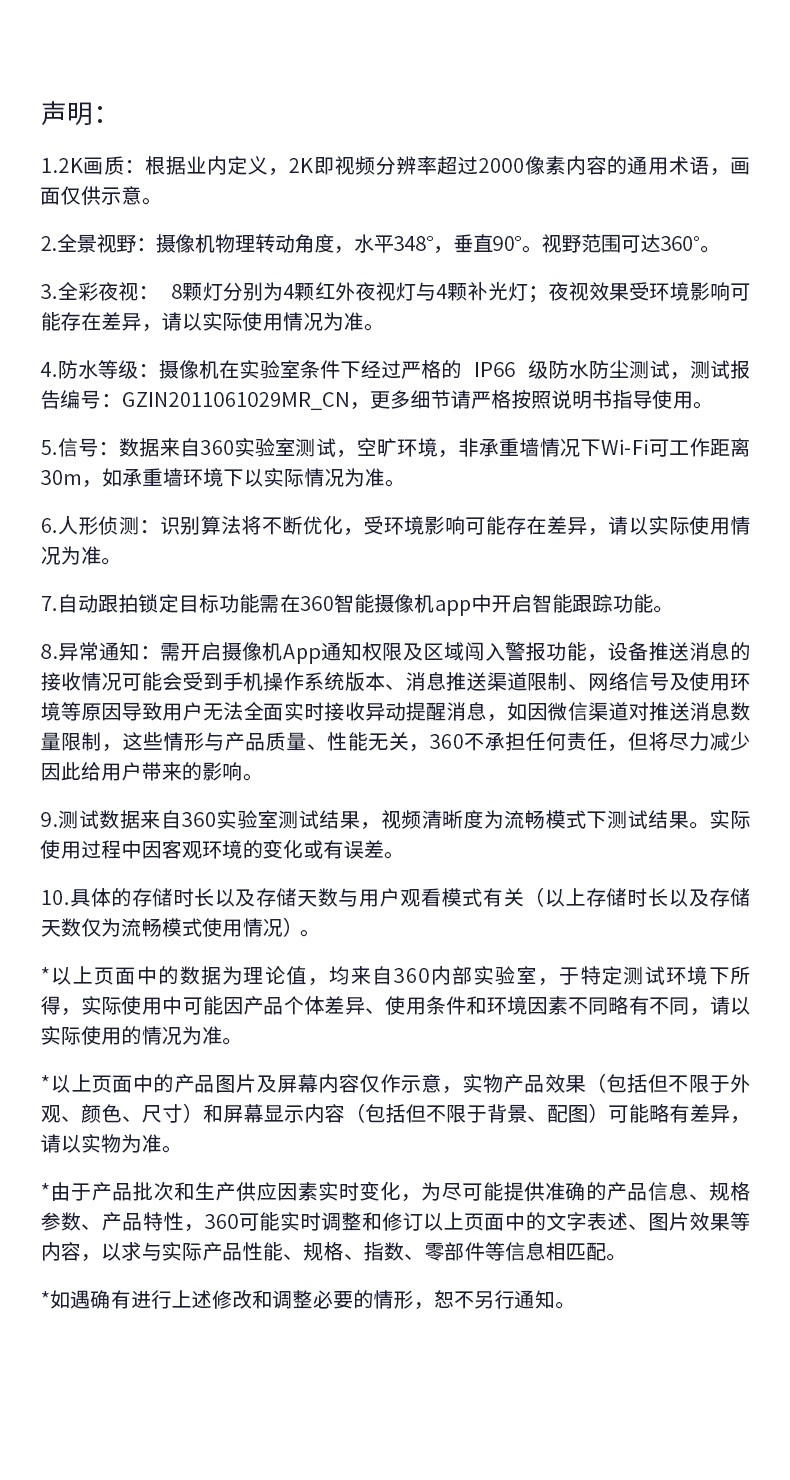 声明：

1.2K画质：根据业内定义，2K即视频分辨率超过2000像素内容的通用术语，画面仅供示意。

2.全景视野：摄像机物理转动角度，水平348°，垂直90°。视野范围可达360°。

3.全彩夜视： 8颗灯分别为4颗红外夜视灯与4颗补光灯；夜视效果受环境影响可能存在差异，请以实际使用情况为准。

4.防水等级：摄像机在实验室条件下经过严格的 IP66 级防水防尘测试，测试报告编号：GZIN2011061029MR_CN，更多细节请严格按照说明书指导使用。

5.信号：数据来自360实验室测试，空旷环境，非承重墙情况下Wi-Fi可工作距离30m，如承重墙环境下以实际情况为准。

6.人形侦测：识别算法将不断优化，受环境影响可能存在差异，请以实际使用情况为准。

7.自动跟拍锁定目标功能需在360智能摄像机app中开启智能跟踪功能。

8.异常通知：需开启摄像机App通知权限及区域闯入警报功能，设备推送消息的接收情况可能会受到手机操作系统版本、消息推送渠道限制、网络信号及使用环境等原因导致用户无法全面实时接收异动提醒消息，如因微信渠道对推送消息数量限制，这些情形与产品质量、性能无关，360不承担任何责任，但将尽力减少因此给用户带来的影响。

9.测试数据来自360实验室测试结果，视频清晰度为流畅模式下测试结果。实际使用过程中因客观环境的变化或有误差。

10.具体的存储时长以及存储天数与用户观看模式有关（以上存储时长以及存储天数仅为流畅模式使用情况）。

*以上页面中的数据为理论值，均来自360内部实验室，于特定测试环境下所得，实际使用中可能因产品个体差异、使用条件和环境因素不同略有不同，请以实际使用的情况为准。

*以上页面中的产品图片及屏幕内容仅作示意，实物产品效果（包括但不限于外观、颜色、尺寸）和屏幕显示内容（包括但不限于背景、配图）可能略有差异，请以实物为准。

*由于产品批次和生产供应因素实时变化，为尽可能提供准确的产品信息、规格参数、产品特性，360可能实时调整和修订以上页面中的文字表述、图片效果等内容，以求与实际产品性能、规格、指数、零部件等信息相匹配。

*如遇确有进行上述修改和调整必要的情形，恕不另行通知。